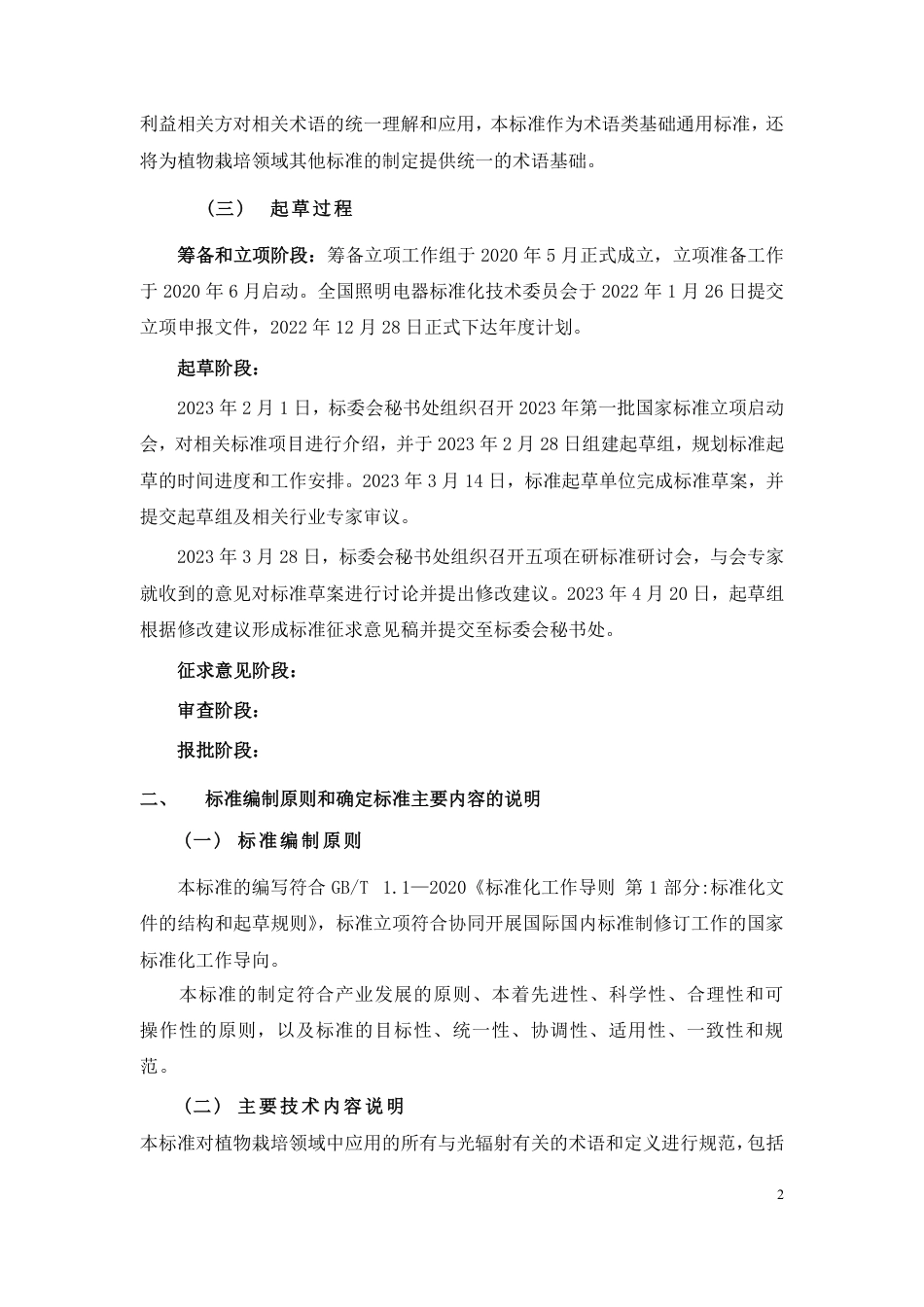 利益相关方对相关术语的统一理解和应用，本标准作为术语类基础通用标准，还将为植物栽培领域其他标准的制定提供统一的术语基础。

（三） 起草过程

筹备和立项阶段：筹备立项工作组于 2020 年 5 月正式成立，立项准备工作于 2020 年 6 月启动。全国照明电器标准化技术委员会于 2022 年 1 月 26 日提交立项申报文件，2022 年 12 月 28 日正式下达年度计划。

起草阶段：

2023 年 2 月 1 日，标委会秘书处组织召开 2023 年第一批国家标准立项启动会，对相关标准项目进行介绍，并于 2023 年 2 月 28 日组建起草组，规划标准起草的时间进度和工作安排。2023 年 3 月 14 日，标准起草单位完成标准草案，并提交起草组及相关行业专家审议。

2023 年 3 月 28 日，标委会秘书处组织召开五项在研标准研讨会，与会专家就收到的意见对标准草案进行讨论并提出修改建议。2023 年 4 月 20 日，起草组根据修改建议形成标准征求意见稿并提交至标委会秘书处。

征求意见阶段：

审查阶段：

报批阶段：

二、 标准编制原则和确定标准主要内容的说明

（一） 标准编制原则

本标准的编写符合 GB/T 1.1—2020《标准化工作导则 第 1 部分:标准化文件的结构和起草规则》，标准立项符合协同开展国际国内标准制修订工作的国家标准化工作导向。

本标准的制定符合产业发展的原则、本着先进性、科学性、合理性和可操作性的原则，以及标准的目标性、统一性、协调性、适用性、一致性和规范。

（二） 主要技术内容说明

本标准对植物栽培领域中应用的所有与光辐射有关的术语和定义进行规范，包括

2